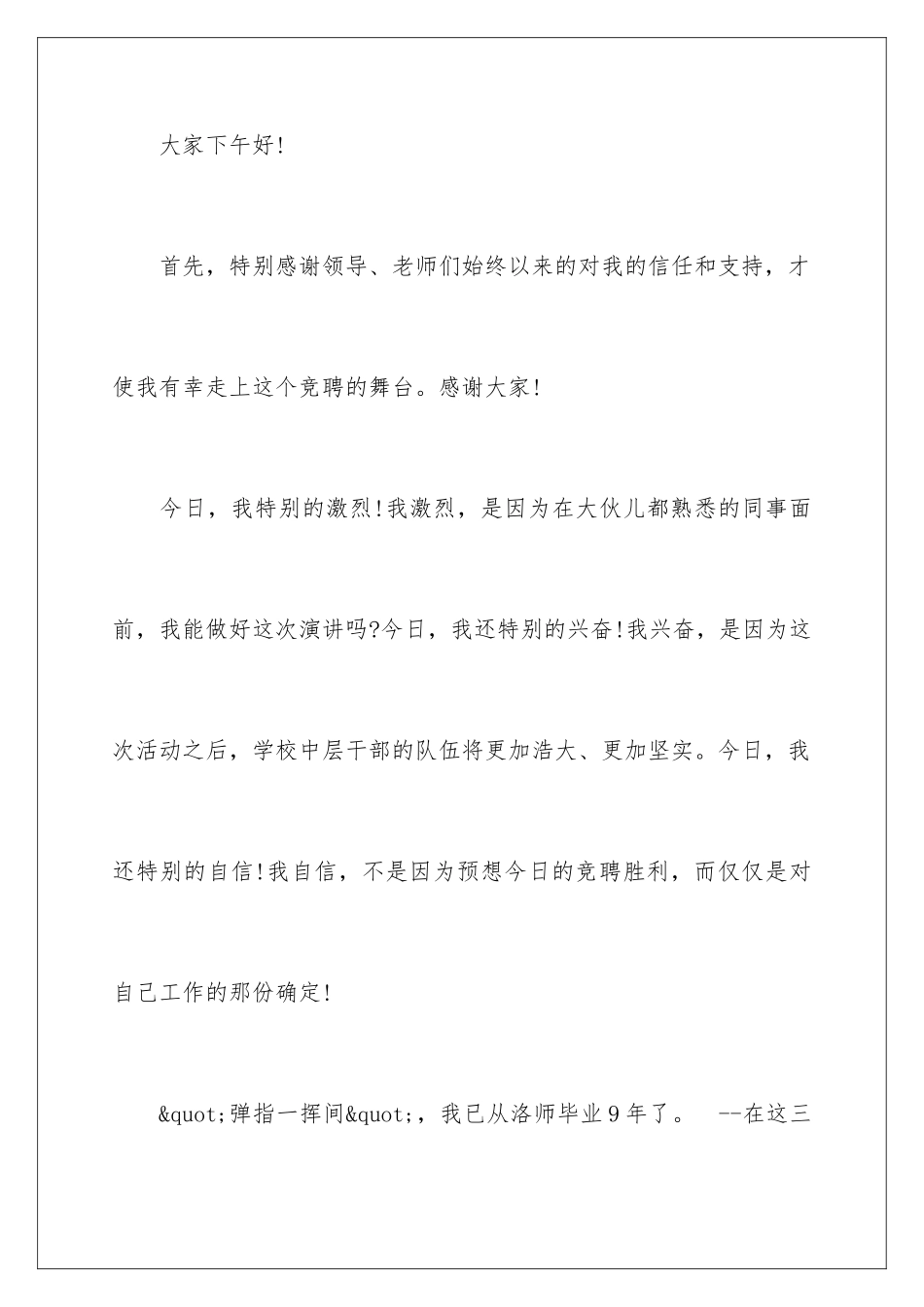 大家下午好!

首先，特别感谢领导、老师们始终以来的对我的信任和支持，才使我有幸走上这个竞聘的舞台。感谢大家!

今日，我特别的激烈!我激烈，是因为在大伙儿都熟悉的同事面前，我能做好这次演讲吗?今日，我还特别的兴奋!我兴奋，是因为这次活动之后，学校中层干部的队伍将更加浩大、更加坚实。今日，我还特别的自信!我自信，不是因为预想今日的竞聘胜利，而仅仅是对自己工作的那份确定!

&quot;弹指一挥间&quot;，我已从洛师毕业9年了。 --在这三